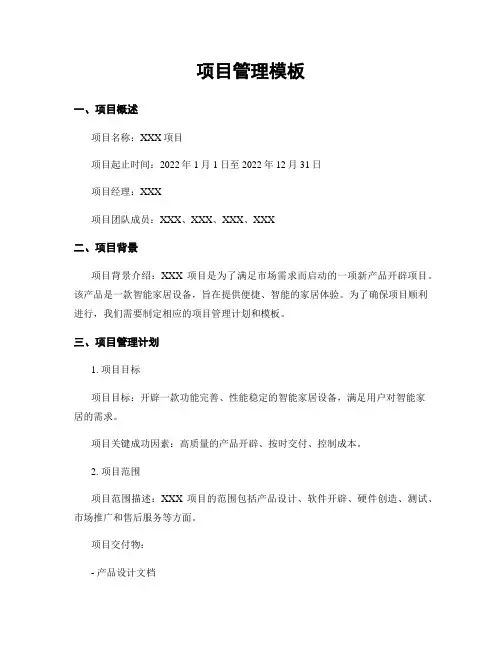 项目管理模板

一、项目概述

项目名称：XXX 项目

项目起止时间：2022 年 1 月 1 日至 2022 年 12 月 31 日

项目经理：XXX

项目团队成员：XXX、XXX、XXX、XXX

二、项目背景

项目背景介绍：XXX 项目是为了满足市场需求而启动的一项新产品开辟项目。该产品是一款智能家居设备，旨在提供便捷、智能的家居体验。为了确保项目顺利进行，我们需要制定相应的项目管理计划和模板。

三、项目管理计划

1. 项目目标

项目目标：开辟一款功能完善、性能稳定的智能家居设备，满足用户对智能家居的需求。

项目关键成功因素：高质量的产品开辟、按时交付、控制成本。

2. 项目范围

项目范围描述：XXX 项目的范围包括产品设计、软件开辟、硬件创造、测试、市场推广和售后服务等方面。

项目交付物：

- 产品设计文档